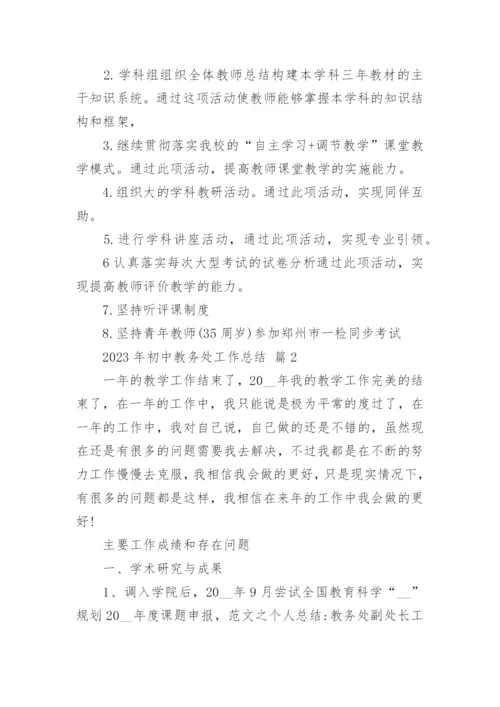 2. 学科组组织全体教师总结构建本学科三年教材的主干知识系统。通过这项活动使教师能够掌握本学科的知识结构和框架，

3. 继续贯彻落实我校的“自主学习+调节教学”课堂教学模式。通过此项活动，提高教师课堂教学的实施能力。

4. 组织大的学科教研活动。通过此项活动，实现同伴互助。

5. 进行学科讲座活动，通过此项活动，实现专业引领。

6 认真落实每次大型考试的试卷分析通过此项活动，实现提高教师评价教学的能力。

7. 坚持听评课制度

8. 坚持青年教师(35 周岁)参加郑州市一检同步考试

2023 年初中教务处工作总结 篇 2

一年的教学工作结束了，20__年我的教学工作完美的结束了，在一年的工作中，我只能说是极为平常的度过了，在一年的工作中，我对自己说，自己做的还是不错的，虽然现在还是有很多的问题需要我去解决，不过我都是在不断的努力工作慢慢去克服，我相信我会做的更好，只是现实情况下，有很多的问题都是这样，我相信在来年的工作中我会做的更好!

主要工作成绩和存在问题

一、学术研究与成果

1、调入学院后，20__年 9 月尝试全国教育科学“__”规划 20__年度课题申报，范文之个人总结:教务处副处长工